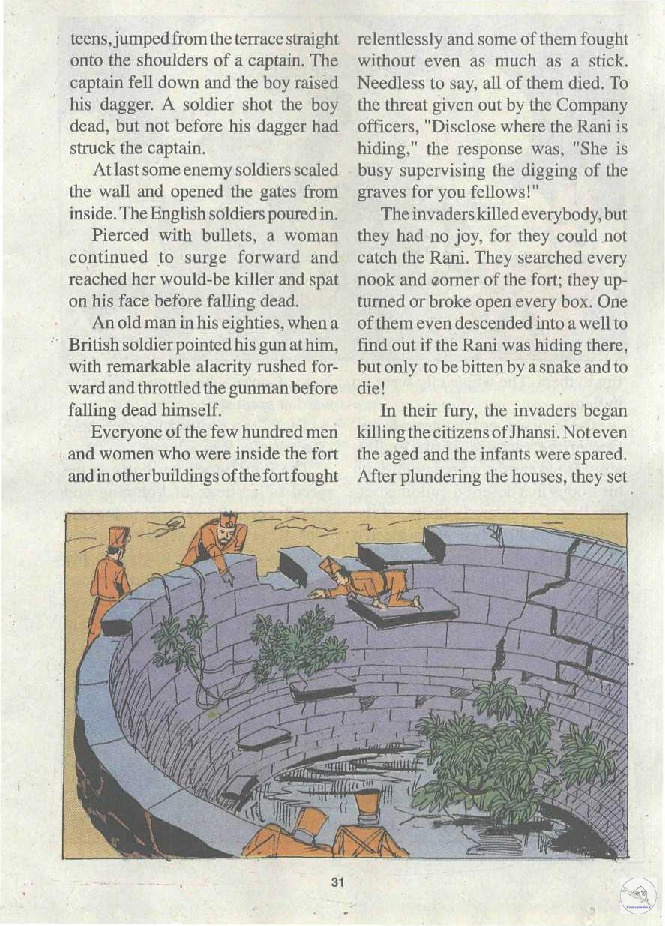 teens, jumped from the terrace straight onto the shoulders of a captain. The captain fell down and the boy raised his dagger. A soldier shot the boy dead, but not before his dagger had struck the captain.

At last some enemy soldiers scaled the wall and opened the gates from inside. The English soldiers poured in.

Pierced with bullets, a woman continued to surge forward and reached her would-be killer and spat on his face before falling dead.

An old man in his eighties, when a British soldier pointed his gun at him, with remarkable alacrity rushed forward and throttled the gunman before falling dead himself.

Everyone of the few hundred men and women who were inside the fort and in other buildings of the fort fought relentlessly and some of them fought without even as much as a stick. Needless to say, all of them died. To the threat given out by the Company officers, "Disclose where the Rani is hiding," the response was, "She is busy supervising the digging of the graves for you fellows!"

The invaders killed everybody, but they had no joy, for they could not catch the Rani. They searched every nook and corner of the fort; they upturned or broke open every box. One of them even descended into a well to find out if the Rani was hiding there, but only to be bitten by a snake and to die!

In their fury, the invaders began killing the citizens of Jhansi. Not even the aged and the infants were spared. After plundering the houses, they set

31